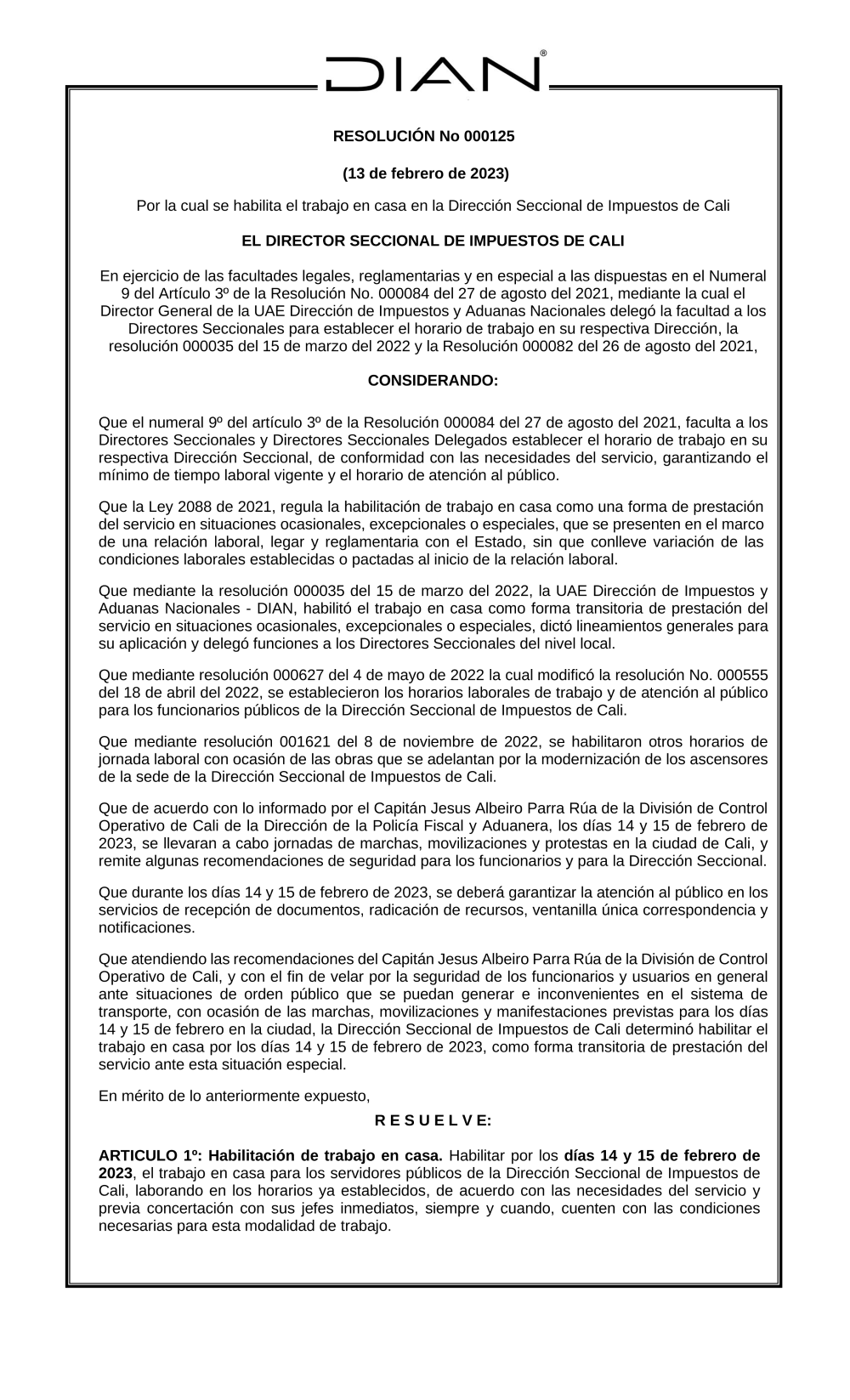 DIAN®

RESOLUCIÓN No 000125

(13 de febrero de 2023)

Por la cual se habilita el trabajo en casa en la Dirección Seccional de Impuestos de Cali

EL DIRECTOR SECCIONAL DE IMPUESTOS DE CALI

En ejercicio de las facultades legales, reglamentarias y en especial a las dispuestas en el Numeral 9 del Artículo 3º de la Resolución No. 000084 del 27 de agosto del 2021, mediante la cual el Director General de la UAE Dirección de Impuestos y Aduanas Nacionales delegó la facultad a los Directores Seccionales para establecer el horario de trabajo en su respectiva Dirección, la resolución 000035 del 15 de marzo del 2022 y la Resolución 000082 del 26 de agosto del 2021,

CONSIDERANDO:

Que el numeral 9º del artículo 3º de la Resolución 000084 del 27 de agosto del 2021, faculta a los Directores Seccionales y Directores Seccionales Delegados establecer el horario de trabajo en su respectiva Dirección Seccional, de conformidad con las necesidades del servicio, garantizando el mínimo de tiempo laboral vigente y el horario de atención al público.

Que la Ley 2088 de 2021, regula la habilitación de trabajo en casa como una forma de prestación del servicio en situaciones ocasionales, excepcionales o especiales, que se presenten en el marco de una relación laboral, legar y reglamentaria con el Estado, sin que conlleve variación de las condiciones laborales establecidas o pactadas al inicio de la relación laboral.

Que mediante la resolución 000035 del 15 de marzo del 2022, la UAE Dirección de Impuestos y Aduanas Nacionales - DIAN, habilitó el trabajo en casa como forma transitoria de prestación del servicio en situaciones ocasionales, excepcionales o especiales, dictó lineamientos generales para su aplicación y delegó funciones a los Directores Seccionales del nivel local.

Que mediante resolución 000627 del 4 de mayo de 2022 la cual modificó la resolución No. 000555 del 18 de abril del 2022, se establecieron los horarios laborales de trabajo y de atención al público para los funcionarios públicos de la Dirección Seccional de Impuestos de Cali.

Que mediante resolución 001621 del 8 de noviembre de 2022, se habilitaron otros horarios de jornada laboral con ocasión de las obras que se adelantan por la modernización de los ascensores de la sede de la Dirección Seccional de Impuestos de Cali.

Que de acuerdo con lo informado por el Capitán Jesus Albeiro Parra Rúa de la División de Control Operativo de Cali de la Dirección de la Policía Fiscal y Aduanera, los días 14 y 15 de febrero de 2023, se llevaran a cabo jornadas de marchas, movilizaciones y protestas en la ciudad de Cali, y remite algunas recomendaciones de seguridad para los funcionarios y para la Dirección Seccional.

Que durante los días 14 y 15 de febrero de 2023, se deberá garantizar la atención al público en los servicios de recepción de documentos, radicación de recursos, ventanilla única correspondencia y notificaciones.

Que atendiendo las recomendaciones del Capitán Jesus Albeiro Parra Rúa de la División de Control Operativo de Cali, y con el fin de velar por la seguridad de los funcionarios y usuarios en general ante situaciones de orden público que se puedan generar e inconvenientes en el sistema de transporte, con ocasión de las marchas, movilizaciones y manifestaciones previstas para los días 14 y 15 de febrero en la ciudad, la Dirección Seccional de Impuestos de Cali determinó habilitar el trabajo en casa por los días 14 y 15 de febrero de 2023, como forma transitoria de prestación del servicio ante esta situación especial.

En mérito de lo anteriormente expuesto,

R E S U E L V E:

ARTICULO 1º: Habilitación de trabajo en casa. Habilitar por los días 14 y 15 de febrero de 2023, el trabajo en casa para los servidores públicos de la Dirección Seccional de Impuestos de Cali, laborando en los horarios ya establecidos, de acuerdo con las necesidades del servicio y previa concertación con sus jefes inmediatos, siempre y cuando, cuenten con las condiciones necesarias para esta modalidad de trabajo.